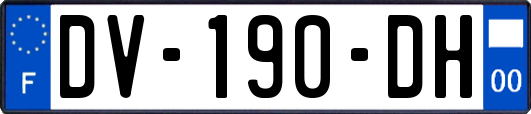 F
DV-190-DH
00